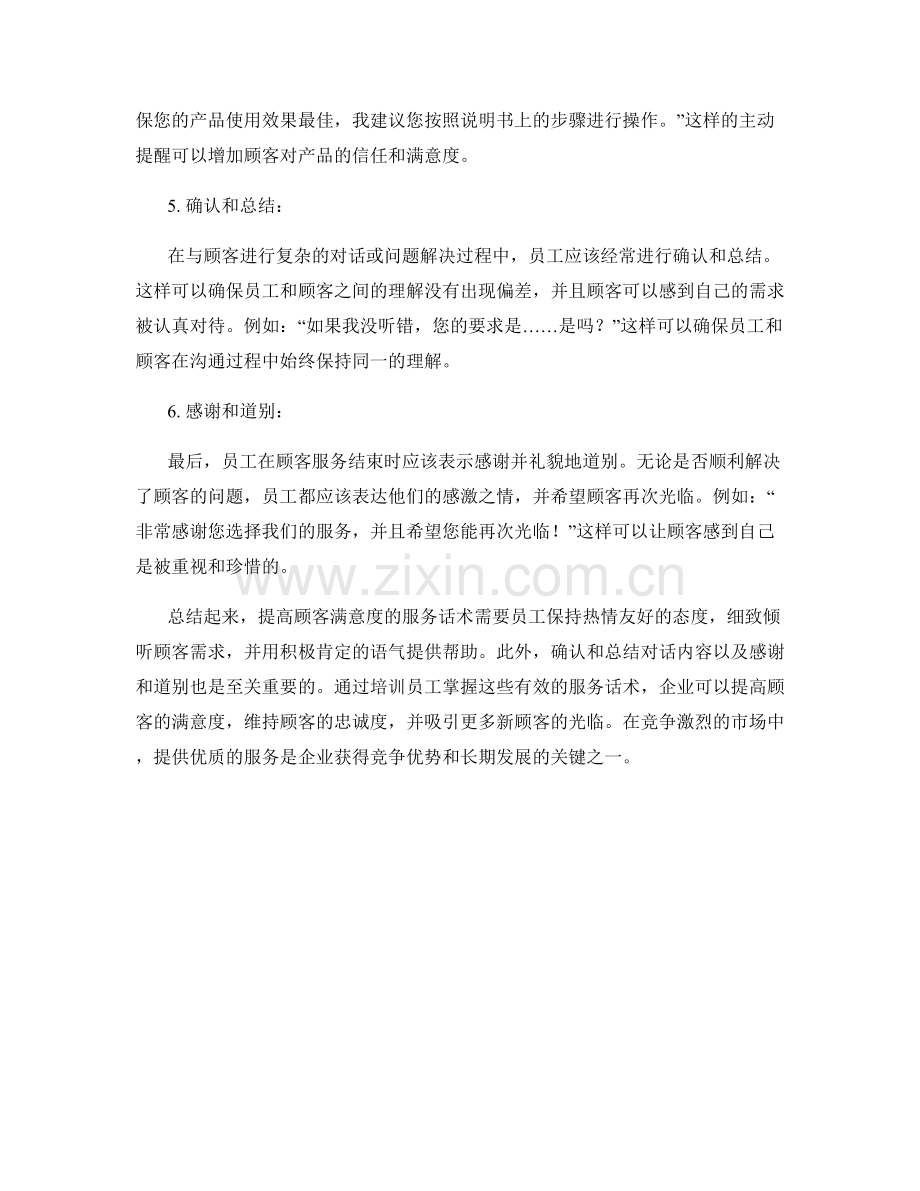 保您的产品使用效果最佳，我建议您按照说明书上的步骤进行操作。”这样的主动提醒可以增加顾客对产品的信任和满意度。

5. 确认和总结：

在与顾客进行复杂的对话或问题解决过程中，员工应该经常进行确认和总结。这样可以确保员工和顾客之间的理解没有出现偏差，并且顾客可以感到自己的需求被认真对待。例如：“如果我没听错，您的要求是……是吗？”这样可以确保员工和顾客在沟通过程中始终保持同一的理解。

6. 感谢和道别：

最后，员工在顾客服务结束时应该表示感谢并礼貌地道别。无论是否顺利解决了顾客的问题，员工都应该表达他们的感激之情，并希望顾客再次光临。例如：“非常感谢您选择我们的服务，并且希望您能再次光临！”这样可以让顾客感到自己是被重视和珍惜的。

www.zixin.com.cn

总结起来，提高顾客满意度的服务话术需要员工保持热情友好的态度，细致倾听顾客需求，并用积极肯定的语气提供帮助。此外，确认和总结对话内容以及感谢和道别也是至关重要的。通过培训员工掌握这些有效的服务话术，企业可以提高顾客的满意度，维持顾客的忠诚度，并吸引更多新顾客的光临。在竞争激烈的市场中，提供优质的服务是企业获得竞争优势和长期发展的关键之一。